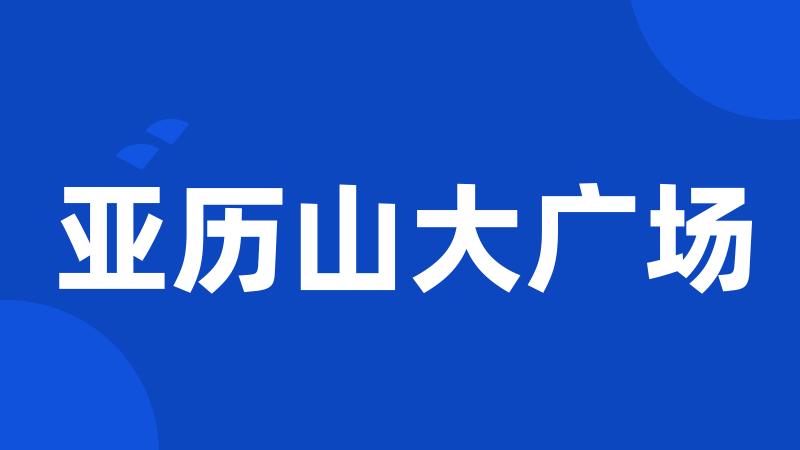 亚历山大广场